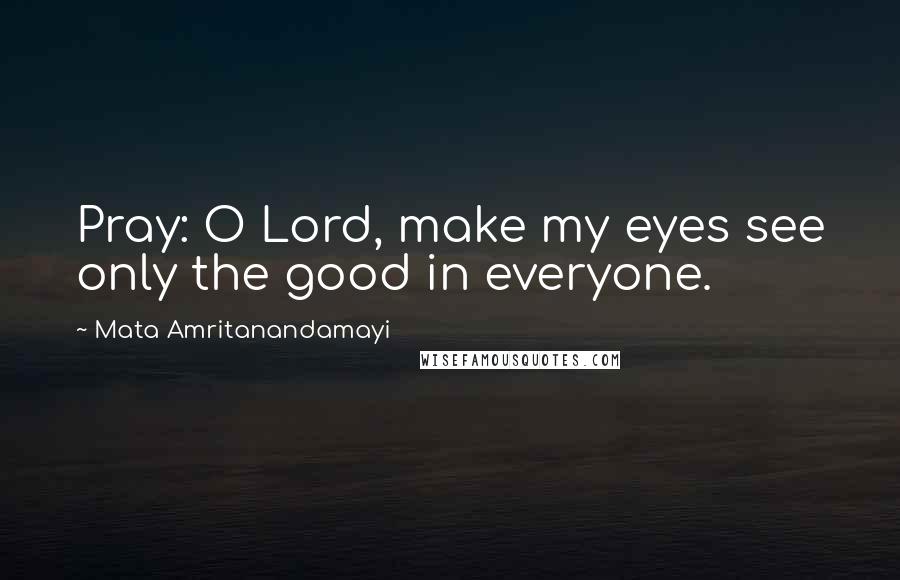 Pray: O Lord, make my eyes see only the good in everyone.

~ Mata Amritanandamayi

WISEFAMOUSQUOTES.COM